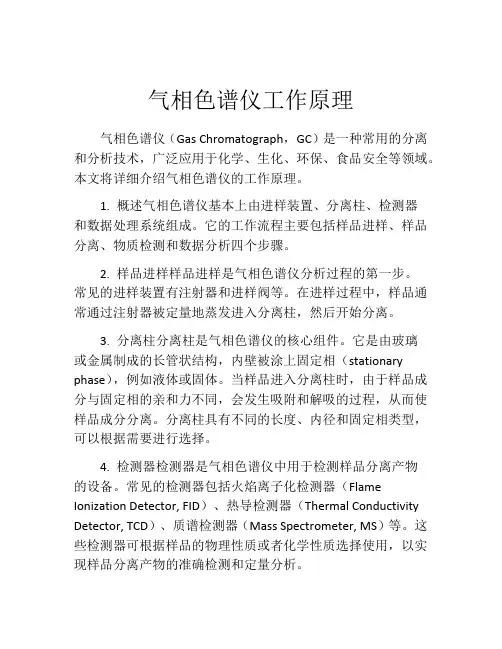 气相色谱仪工作原理

气相色谱仪（Gas Chromatograph，GC）是一种常用的分离和分析技术，广泛应用于化学、生化、环保、食品安全等领域。本文将详细介绍气相色谱仪的工作原理。

1. 概述气相色谱仪基本上由进样装置、分离柱、检测器和数据处理系统组成。它的工作流程主要包括样品进样、样品分离、物质检测和数据分析四个步骤。

2. 样品进样样品进样是气相色谱仪分析过程的第一步。常见的进样装置有注射器和进样阀等。在进样过程中，样品通常通过注射器被定量地蒸发进入分离柱，然后开始分离。

3. 分离柱分离柱是气相色谱仪的核心组件。它是由玻璃或金属制成的长管状结构，内壁被涂上固定相（stationary phase），例如液体或固体。当样品进入分离柱时，由于样品成分与固定相的亲和力不同，会发生吸附和解吸的过程，从而使样品成分分离。分离柱具有不同的长度、内径和固定相类型，可以根据需要进行选择。

4. 检测器检测器是气相色谱仪中用于检测样品分离产物的设备。常见的检测器包括火焰离子化检测器（Flame Ionization Detector, FID）、热导检测器（Thermal Conductivity Detector, TCD）、质谱检测器（Mass Spectrometer, MS）等。这些检测器可根据样品的物理性质或者化学性质选择使用，以实现样品分离产物的准确检测和定量分析。